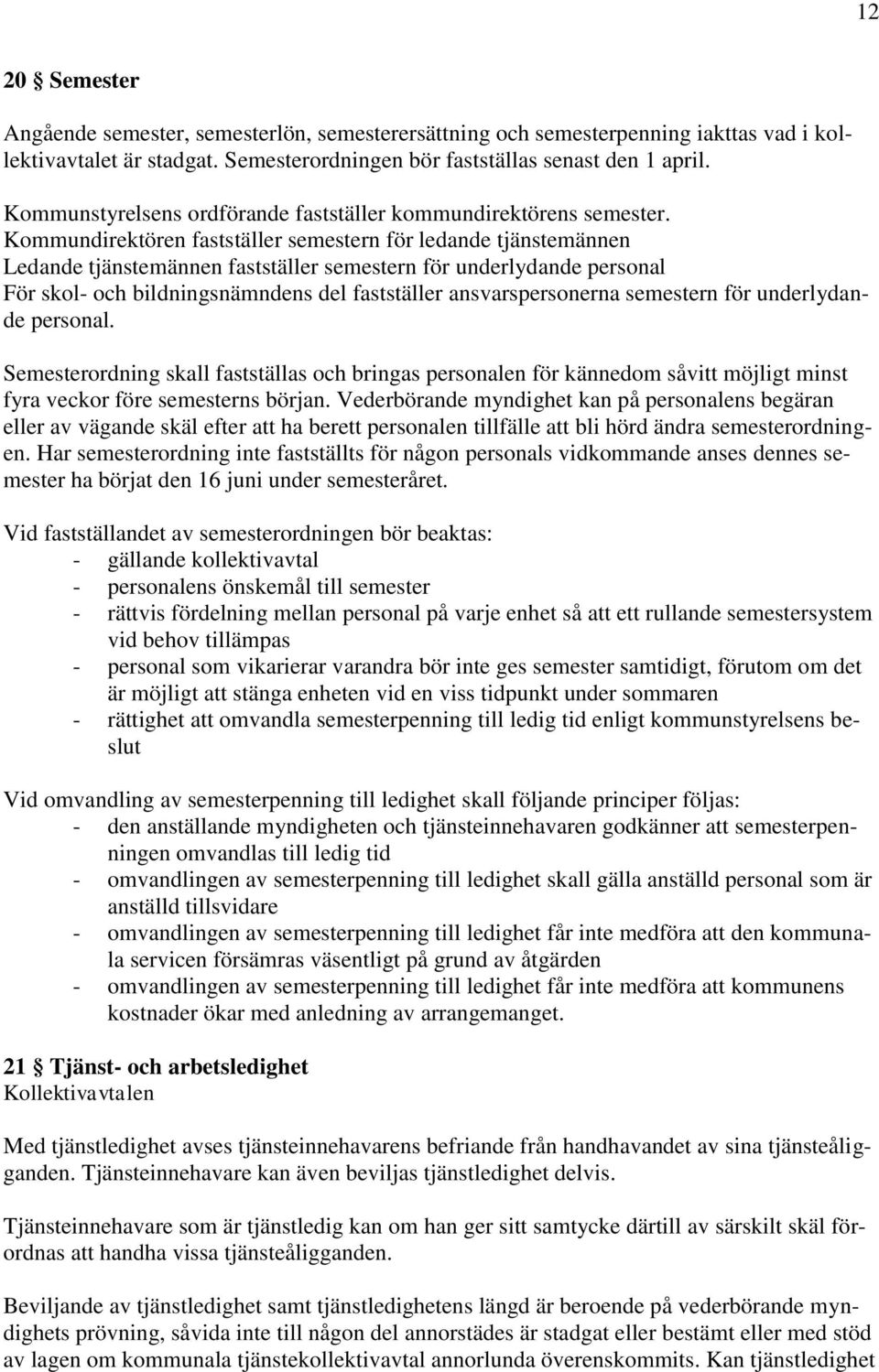 12

20 § Semester

Angående semester, semesterlön, semesterersättning och semesterpenning iakttas vad i kollektivavtalet är stadgat. Semesterordningen bör fastställas senast den 1 april.

Kommunstyrelsens ordförande fastställer kommundirektörens semester.
Kommundirektören fastställer semestern för ledande tjänstemännen
Ledande tjänstemännen fastställer semestern för underlydande personal
För skol- och bildningsnämndens del fastställer ansvarspersonerna semestern för underlydande personal.

Semesterordning skall fastställas och bringas personalen för kännedom såvitt möjligt minst fyra veckor före semesterns början. Vederbörande myndighet kan på personalens begäran eller av vägande skäl efter att ha berett personalen tillfälle att bli hörd ändra semesterordningen. Har semesterordning inte fastställts för någon personals vidkommande anses dennes semester ha börjat den 16 juni under semesteråret.

Vid fastställandet av semesterordningen bör beaktas:
- gällande kollektivavtal
- personalens önskemål till semester
- rättvis fördelning mellan personal på varje enhet så att ett rullande semestersystem vid behov tillämpas
- personal som vikarierar varandra bör inte ges semester samtidigt, förutom om det är möjligt att stänga enheten vid en viss tidpunkt under sommaren
- rättighet att omvandla semesterpenning till ledig tid enligt kommunstyrelsens beslut

Vid omvandling av semesterpenning till ledighet skall följande principer följas:
- den anställande myndigheten och tjänsteinnehavaren godkänner att semesterpenningen omvandlas till ledig tid
- omvandlingen av semesterpenning till ledighet skall gälla anställd personal som är anställd tillsvidare
- omvandlingen av semesterpenning till ledighet får inte medföra att den kommunala servicen försämras väsentligt på grund av åtgärden
- omvandlingen av semesterpenning till ledighet får inte medföra att kommunens kostnader ökar med anledning av arrangemanget.

21 § Tjänst- och arbetsledighet
Kollektivavtalen

Med tjänstledighet avses tjänsteinnehavarens befriande från handhavandet av sina tjänsteåligganden. Tjänsteinnehavare kan även beviljas tjänstledighet delvis.

Tjänsteinnehavare som är tjänstledig kan om han ger sitt samtycke därtill av särskilt skäl förordnas att handha vissa tjänsteåligganden.

Beviljande av tjänstledighet samt tjänstledighetens längd är beroende på vederbörande myndighets prövning, såvida inte till någon del annorstädes är stadgat eller bestämt eller med stöd av lagen om kommunala tjänstekollektivavtal annorlunda överenskommits. Kan tjänstledighet